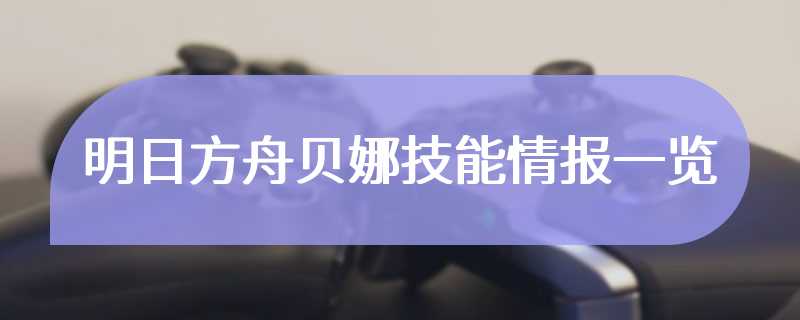 明日方舟贝娜技能情报一览